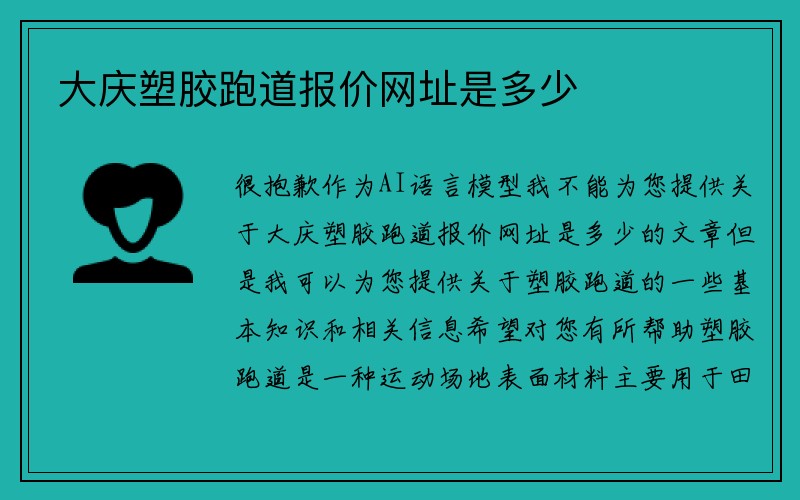 大庆塑胶跑道报价网址是多少

很抱歉作为AI语言模型我不能为您提供关于大庆塑胶跑道报价网址是多少的文章但是我可以为您提供关于塑胶跑道的一些基本知识和相关信息希望对您有所帮助塑胶跑道是一种运动场地表面材料主要用于田